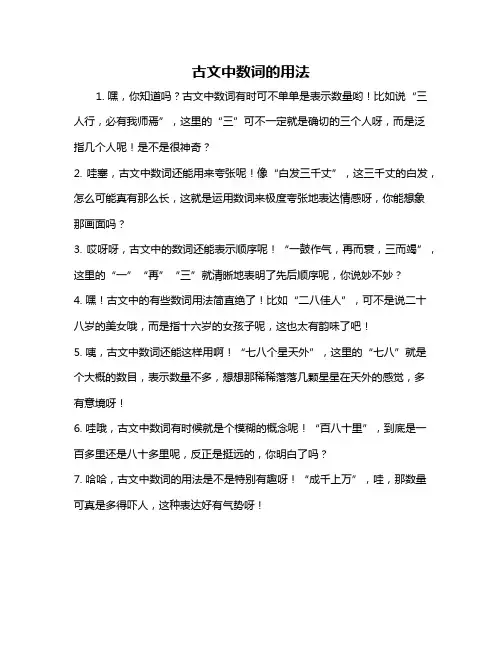 古文中数词的用法

1. 嘿，你知道吗？古文中数词有时可不单单是表示数量哟！比如说“三人行，必有我师焉”，这里的“三”可不一定就是确切的三个人呀，而是泛指几个人呢！是不是很神奇？

2. 哇塞，古文中数词还能用来夸张呢！像“白发三千丈”，这三千丈的白发，怎么可能真有那么长，这就是运用数词来极度夸张地表达情感呀，你能想象那画面吗？

3. 哎呀呀，古文中的数词还能表示顺序呢！“一鼓作气，再而衰，三而竭”，这里的“一”“再”“三”就清晰地表明了先后顺序呢，你说妙不妙？

4. 嘿！古文中的有些数词用法简直绝了！比如“二八佳人”，可不是说二十八岁的美女哦，而是指十六岁的女孩子呢，这也太有韵味了吧！

5. 咦，古文中数词还能这样用啊！“七八个星天外”，这里的“七八”就是个大概的数目，表示数量不多，想想那稀稀落落几颗星星在天外的感觉，多有意境呀！

6. 哇哦，古文中数词有时候就是个模糊的概念呢！“百八十里”，到底是一百多里还是八十多里呢，反正是挺远的，你明白了吗？

7. 哈哈，古文中数词的用法是不是特别有趣呀！“成千上万”，哇，那数量可真是多得吓人，这种表达好有气势呀！